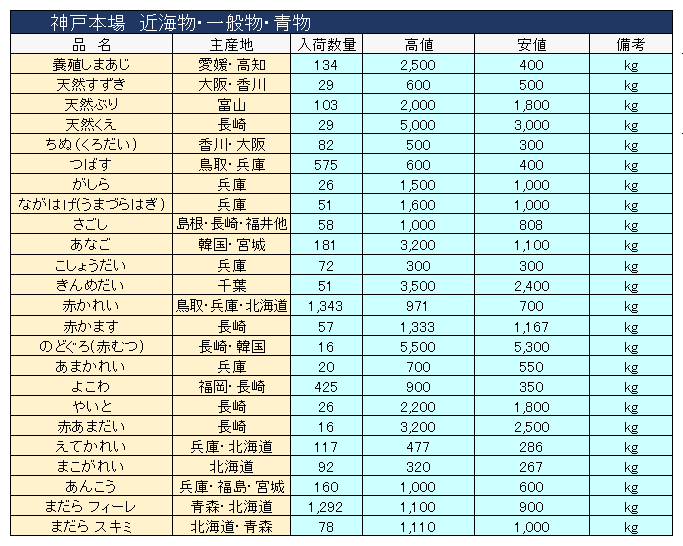 神戸本場　近海物・一般物・青物

| 品　名 | 主産地 | 入荷数量 | 高値 | 安値 | 備考 |
|---|---|---|---|---|---|
| 養殖しまあじ | 愛媛・高知 | 134 | 2,500 | 400 | kg |
| 天然すずき | 大阪・香川 | 29 | 600 | 500 | kg |
| 天然ぶり | 富山 | 103 | 2,000 | 1,800 | kg |
| 天然くえ | 長崎 | 29 | 5,000 | 3,000 | kg |
| ちぬ（くろだい） | 香川・大阪 | 82 | 500 | 300 | kg |
| つばす | 鳥取・兵庫 | 575 | 600 | 400 | kg |
| がしら | 兵庫 | 26 | 1,500 | 1,000 | kg |
| ながはげ(うまづらはぎ） | 兵庫 | 51 | 1,600 | 1,000 | kg |
| さごし | 島根・長崎・福井他 | 58 | 1,000 | 808 | kg |
| あなご | 韓国・宮城 | 181 | 3,200 | 1,100 | kg |
| こしょうだい | 兵庫 | 72 | 300 | 300 | kg |
| きんめだい | 千葉 | 51 | 3,500 | 2,400 | kg |
| 赤かれい | 鳥取・兵庫・北海道 | 1,343 | 971 | 700 | kg |
| 赤かます | 長崎 | 57 | 1,333 | 1,167 | kg |
| のどぐろ(赤むつ) | 長崎・韓国 | 16 | 5,500 | 5,300 | kg |
| あまかれい | 兵庫 | 20 | 700 | 550 | kg |
| よこわ | 福岡・長崎 | 425 | 900 | 350 | kg |
| やいと | 長崎 | 26 | 2,200 | 1,800 | kg |
| 赤あまだい | 長崎 | 16 | 3,200 | 2,500 | kg |
| えてかれい | 兵庫・北海道 | 117 | 477 | 286 | kg |
| まこがれい | 北海道 | 92 | 320 | 267 | kg |
| あんこう | 兵庫・福島・宮城 | 160 | 1,000 | 600 | kg |
| まだら フィーレ | 青森・北海道 | 1,292 | 1,100 | 900 | kg |
| まだら スキミ | 北海道・青森 | 78 | 1,110 | 1,000 | kg |